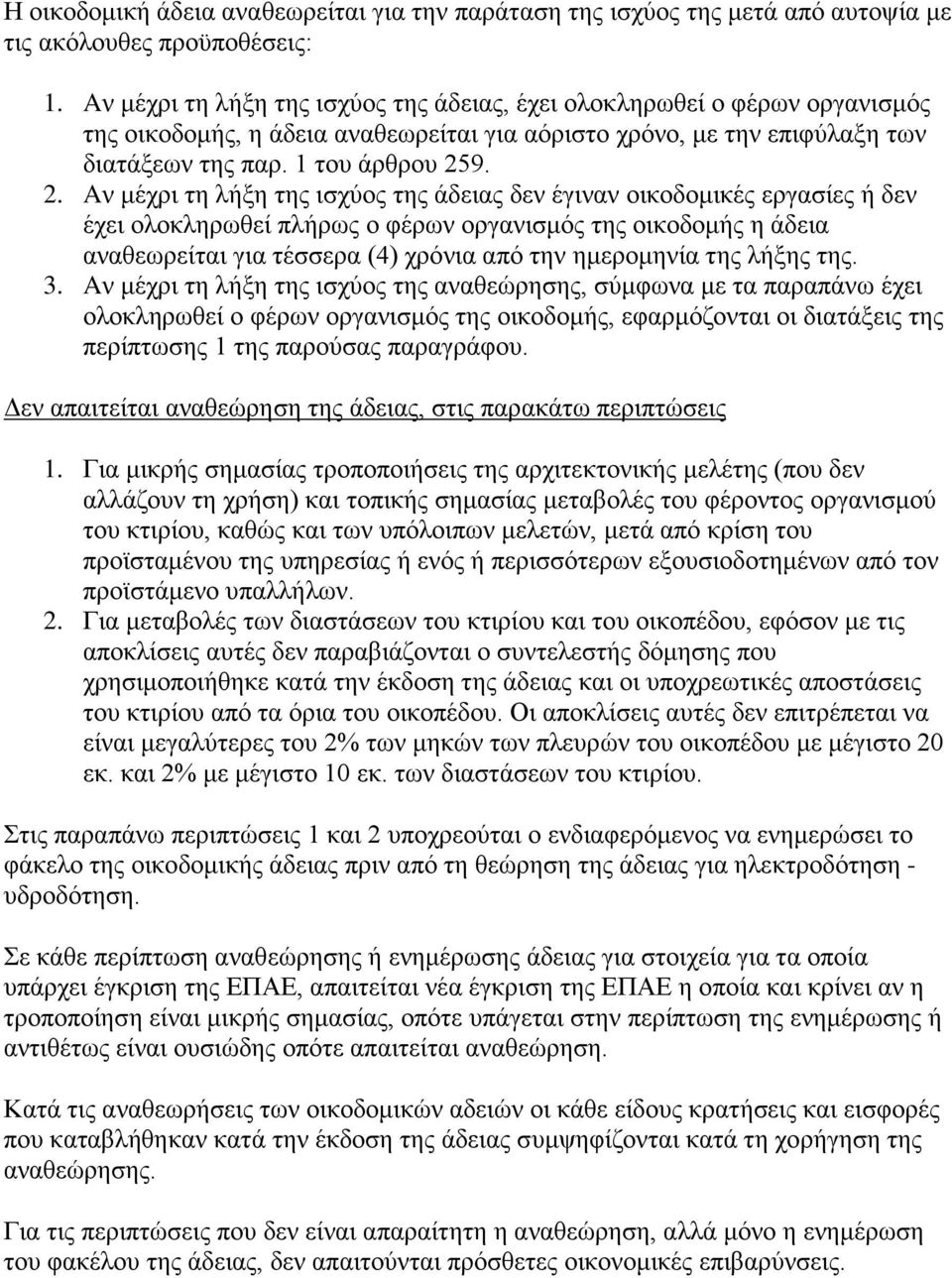 Η οικοδομική άδεια αναθεωρείται για την παράταση της ισχύος της μετά από αυτοψία με τις ακόλουθες προϋποθέσεις:

1. Αν μέχρι τη λήξη της ισχύος της άδειας, έχει ολοκληρωθεί ο φέρων οργανισμός της οικοδομής, η άδεια αναθεωρείται για αόριστο χρόνο, με την επιφύλαξη των διατάξεων της παρ. 1 του άρθρου 259.
2. Αν μέχρι τη λήξη της ισχύος της άδειας δεν έγιναν οικοδομικές εργασίες ή δεν έχει ολοκληρωθεί πλήρως ο φέρων οργανισμός της οικοδομής η άδεια αναθεωρείται για τέσσερα (4) χρόνια από την ημερομηνία της λήξης της.
3. Αν μέχρι τη λήξη της ισχύος της αναθεώρησης, σύμφωνα με τα παραπάνω έχει ολοκληρωθεί ο φέρων οργανισμός της οικοδομής, εφαρμόζονται οι διατάξεις της περίπτωσης 1 της παρούσας παραγράφου.

Δεν απαιτείται αναθεώρηση της άδειας, στις παρακάτω περιπτώσεις

1. Για μικρής σημασίας τροποποιήσεις της αρχιτεκτονικής μελέτης (που δεν αλλάζουν τη χρήση) και τοπικής σημασίας μεταβολές του φέροντος οργανισμού του κτιρίου, καθώς και των υπόλοιπων μελετών, μετά από κρίση του προϊσταμένου της υπηρεσίας ή ενός ή περισσότερων εξουσιοδοτημένων από τον προϊστάμενο υπαλλήλων.
2. Για μεταβολές των διαστάσεων του κτιρίου και του οικοπέδου, εφόσον με τις αποκλίσεις αυτές δεν παραβιάζονται ο συντελεστής δόμησης που χρησιμοποιήθηκε κατά την έκδοση της άδειας και οι υποχρεωτικές αποστάσεις του κτιρίου από τα όρια του οικοπέδου. Οι αποκλίσεις αυτές δεν επιτρέπεται να είναι μεγαλύτερες του 2% των μηκών των πλευρών του οικοπέδου με μέγιστο 20 εκ. και 2% με μέγιστο 10 εκ. των διαστάσεων του κτιρίου.

Στις παραπάνω περιπτώσεις 1 και 2 υποχρεούται ο ενδιαφερόμενος να ενημερώσει το φάκελο της οικοδομικής άδειας πριν από τη θεώρηση της άδειας για ηλεκτροδότηση - υδροδότηση.

Σε κάθε περίπτωση αναθεώρησης ή ενημέρωσης άδειας για στοιχεία για τα οποία υπάρχει έγκριση της ΕΠΑΕ, απαιτείται νέα έγκριση της ΕΠΑΕ η οποία και κρίνει αν η τροποποίηση είναι μικρής σημασίας, οπότε υπάγεται στην περίπτωση της ενημέρωσης ή αντιθέτως είναι ουσιώδης οπότε απαιτείται αναθεώρηση.

Κατά τις αναθεωρήσεις των οικοδομικών αδειών οι κάθε είδους κρατήσεις και εισφορές που καταβλήθηκαν κατά την έκδοση της άδειας συμψηφίζονται κατά τη χορήγηση της αναθεώρησης.

Για τις περιπτώσεις που δεν είναι απαραίτητη η αναθεώρηση, αλλά μόνο η ενημέρωση του φακέλου της άδειας, δεν απαιτούνται πρόσθετες οικονομικές επιβαρύνσεις.